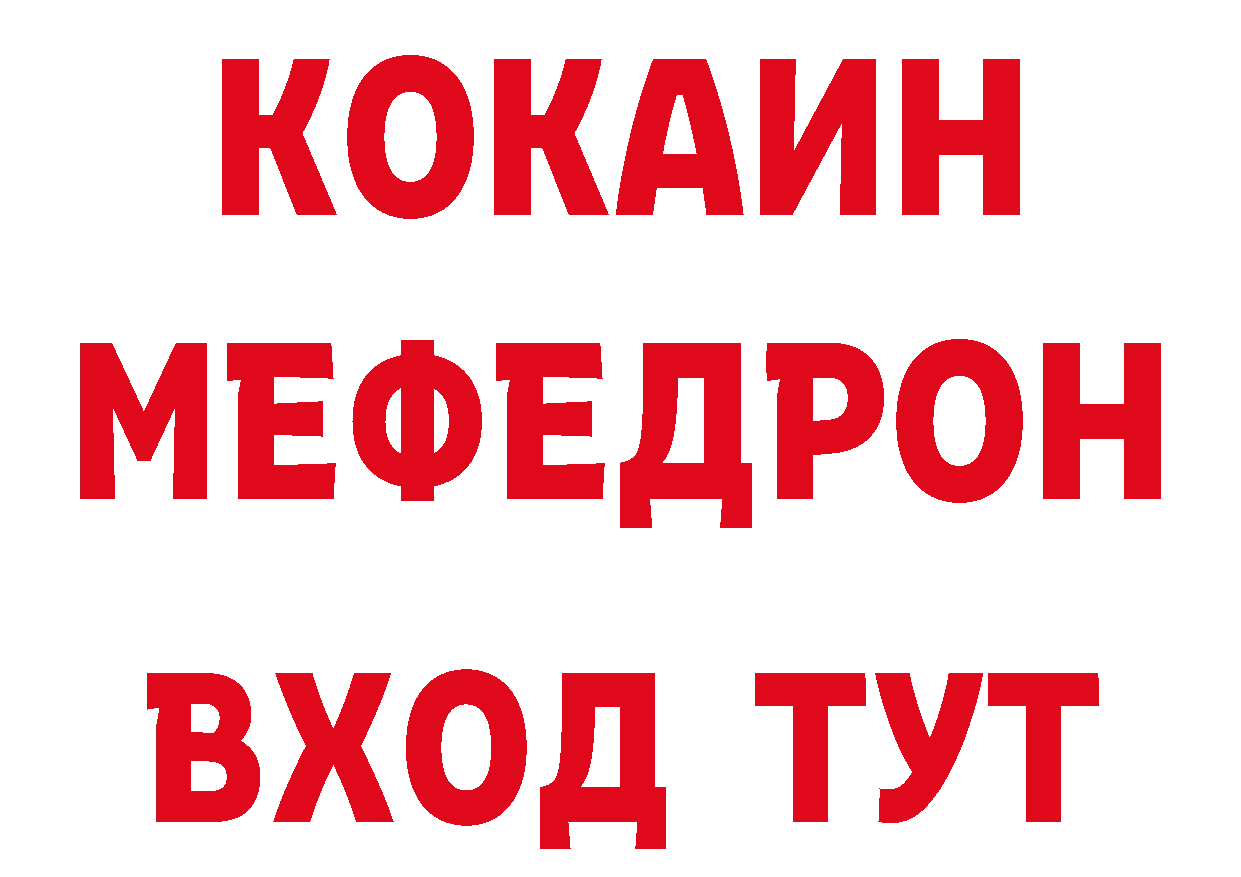 КОКАИН
МЕФЕДРОН
ВХОД ТУТ